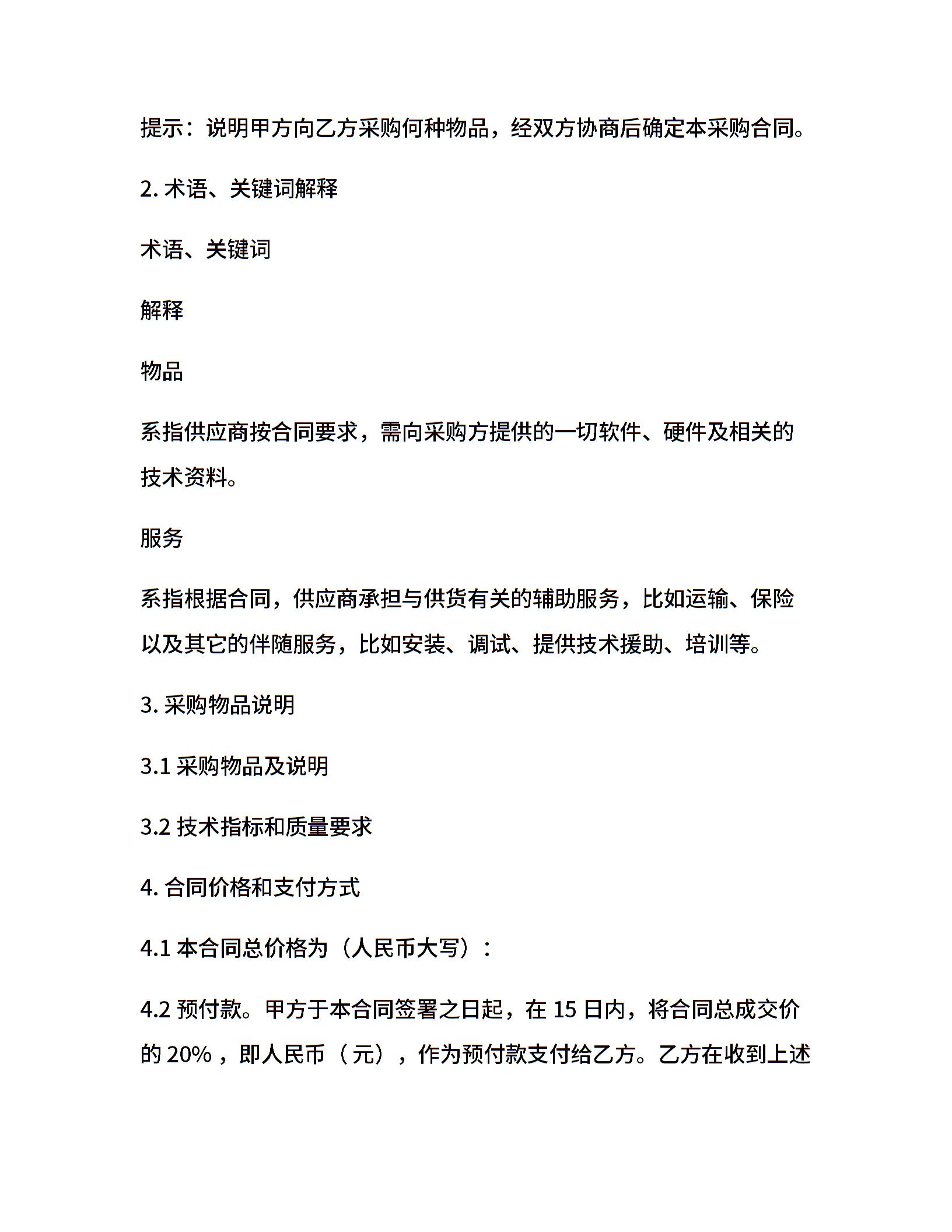 提示：说明甲方向乙方采购何种物品，经双方协商后确定本采购合同。

2. 术语、关键词解释

术语、关键词

解释

物品

系指供应商按合同要求，需向采购方提供的一切软件、硬件及相关的技术资料。

服务

系指根据合同，供应商承担与供货有关的辅助服务，比如运输、保险以及其它的伴随服务，比如安装、调试、提供技术援助、培训等。

3. 采购物品说明

3.1 采购物品及说明

3.2 技术指标和质量要求

4. 合同价格和支付方式

4.1 本合同总价格为（人民币大写）：

4.2 预付款。甲方于本合同签署之日起，在 15 日内，将合同总成交价的 20%，即人民币（元），作为预付款支付给乙方。乙方在收到上述